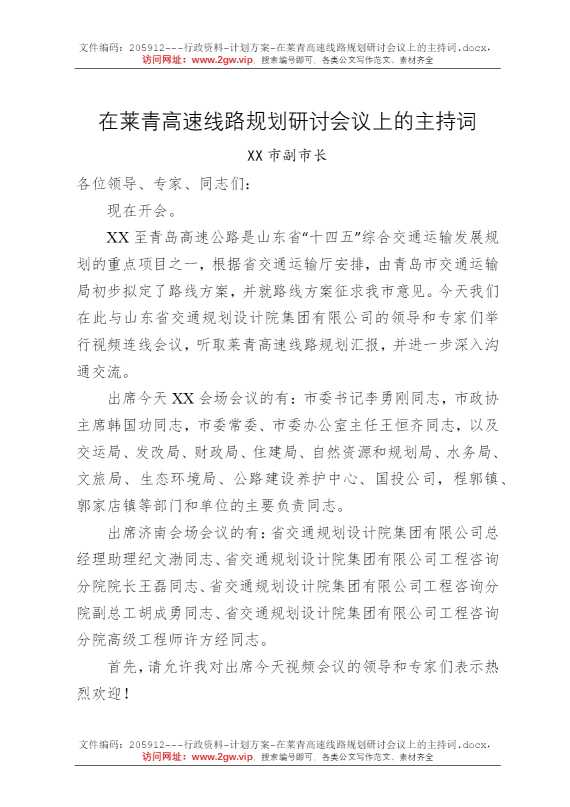 文件编码：205912---行政资料-计划方案-在莱青高速线路规划研讨会议上的主持词.docx，
访问网址：www.2gw.vip，搜索编号即可，各类公文写作范文、素材齐全

在莱青高速线路规划研讨会议上的主持词

XX 市副市长

各位领导、专家、同志们：

现在开会。

XX 至青岛高速公路是山东省“十四五”综合交通运输发展规划的重点项目之一，根据省交通运输厅安排，由青岛市交通运输局初步拟定了路线方案，并就路线方案征求我市意见。今天我们在此与山东省交通规划设计院集团有限公司的领导和专家们举行视频连线会议，听取莱青高速线路规划汇报，并进一步深入沟通交流。

出席今天 XX 会场会议的有：市委书记李勇刚同志，市政协主席韩国功同志，市委常委、市委办公室主任王恒齐同志，以及交运局、发改局、财政局、住建局、自然资源和规划局、水务局、文旅局、生态环境局、公路建设养护中心、国投公司，程郭镇、郭家店镇等部门和单位的主要负责同志。

出席济南会场会议的有：省交通规划设计院集团有限公司总经理助理纪文渤同志、省交通规划设计院集团有限公司工程咨询分院院长王磊同志、省交通规划设计院集团有限公司工程咨询分院副总工胡成勇同志、省交通规划设计院集团有限公司工程咨询分院高级工程师许方经同志。

首先，请允许我对出席今天视频会议的领导和专家们表示热烈欢迎！

文件编码：205912---行政资料-计划方案-在莱青高速线路规划研讨会议上的主持词.docx，
访问网址：www.2gw.vip，搜索编号即可，各类公文写作范文、素材齐全